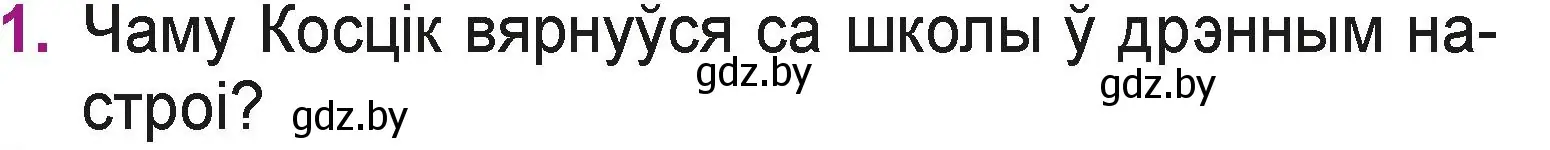 1. Чаму Косцік вярнуўся са школы ў дрэнным настроі? gdz.by

gdz.by

gdz.by